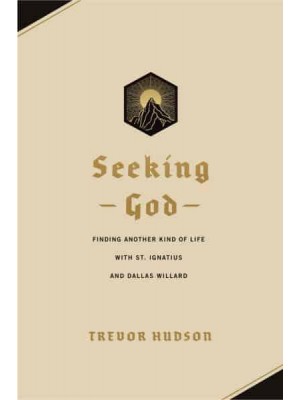 Seeking
— God —

FINDING ANOTHER KIND OF LIFE
WITH ST. IGNATIUS
AND DALLAS WILLARD

TREVOR HUDSON